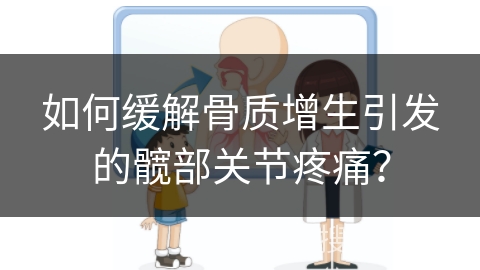 如何缓解骨质增生引发的髋部关节疼痛？

搜